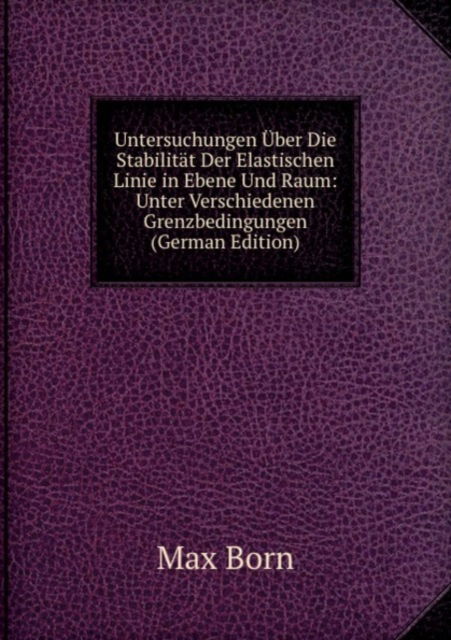 Untersuchungen Über Die Stabilität Der Elastischen Linie in Ebene Und Raum: Unter Verschiedenen Grenzbedingungen (German Edition)

Max Born